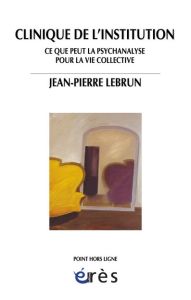 CLINIQUE DE L'INSTITUTION

CE QUE PEUT LA PSYCHANALYSE POUR LA VIE COLLECTIVE

JEAN-PIERRE LEBRUN

POINT HORS LIGNE

érès